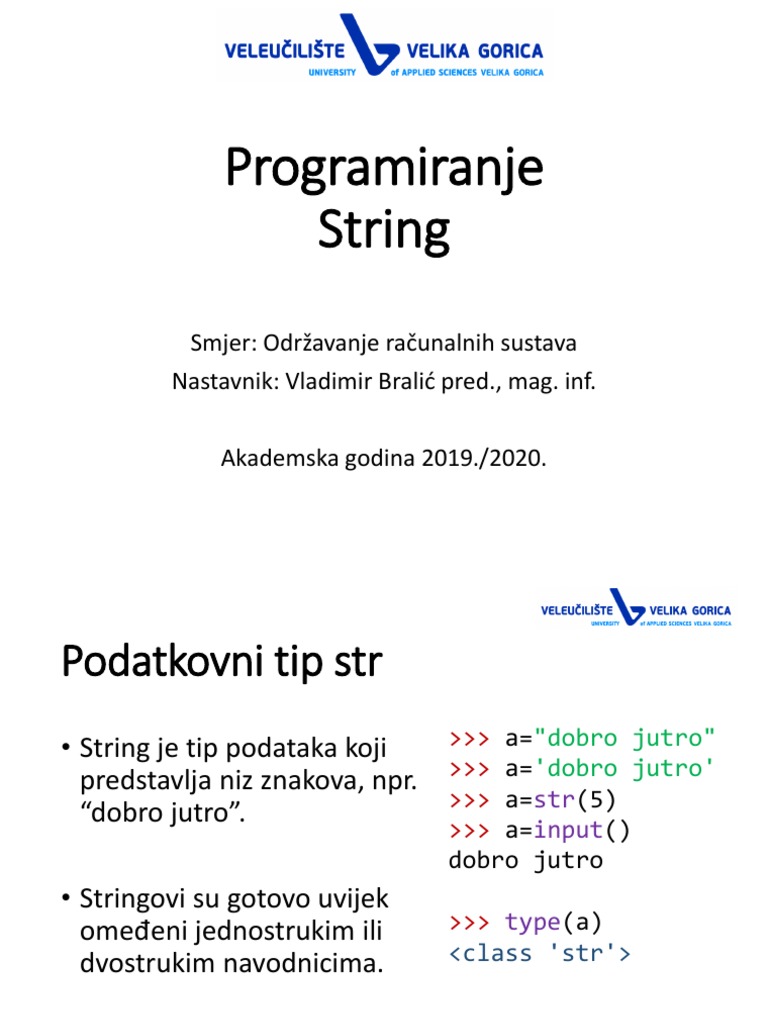 VELEUČILIŠTE VELIKA GORICA
UNIVERSITY of APPLIED SCIENCES VELIKA GORICA

Programiranje
String

Smjer: Održavanje računalnih sustava
Nastavnik: Vladimir Bralić pred., mag. inf.

Akademska godina 2019./2020.

VELEUČILIŠTE VELIKA GORICA
UNIVERSITY of APPLIED SCIENCES VELIKA GORICA

Podatkovni tip str

• String je tip podataka koji predstavlja niz znakova, npr. “dobro jutro”.

• Stringovi su gotovo uvijek omeđeni jednostrukim ili dvostrukim navodnicima.

>>> a="dobro jutro"
>>> a='dobro jutro'
>>> a=str(5)
>>> a=input()
dobro jutro

>>> type(a)
<class 'str'>